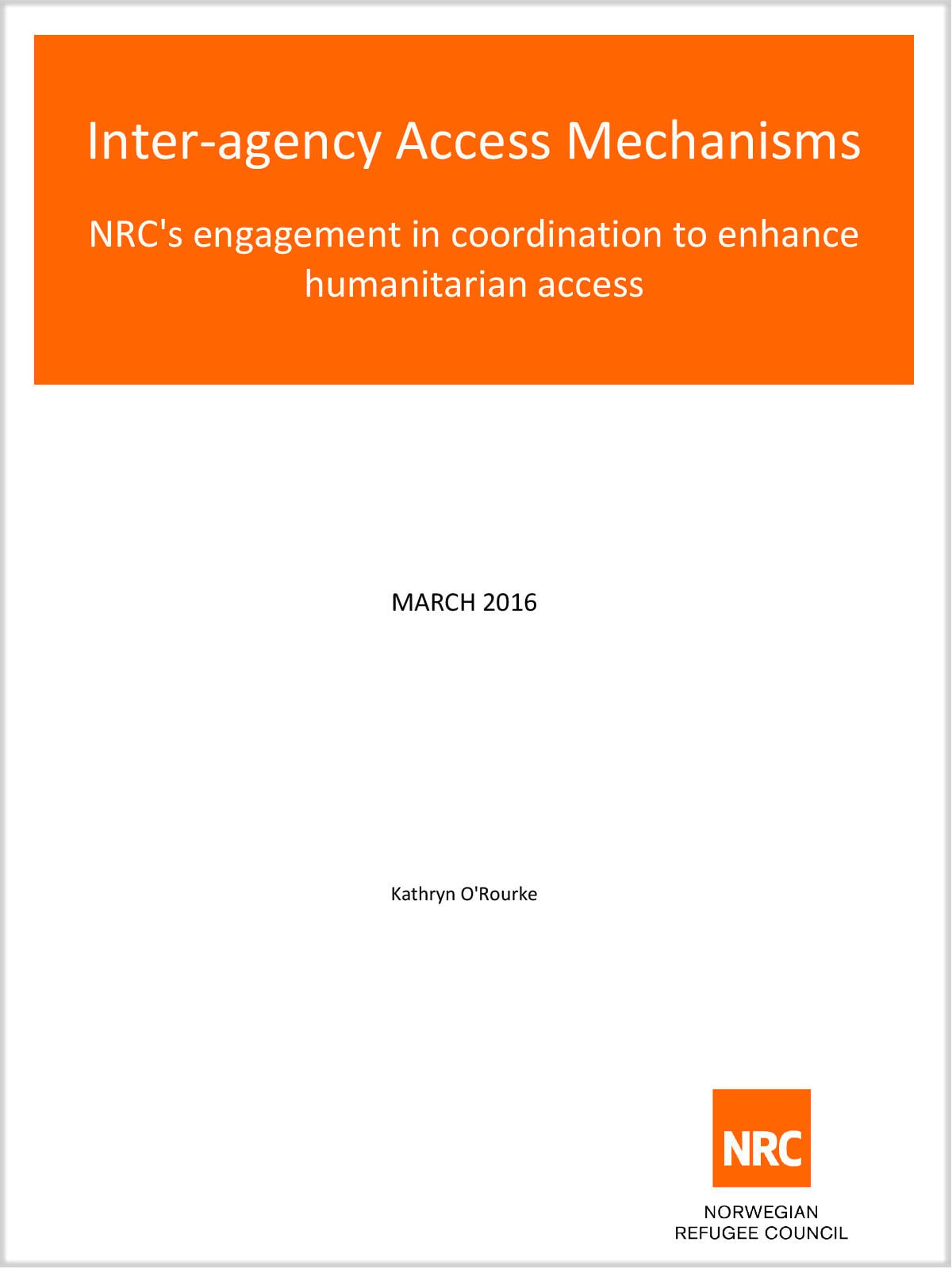 Inter-agency Access Mechanisms

NRC's engagement in coordination to enhance humanitarian access

MARCH 2016

Kathryn O'Rourke

NRC

NORWEGIAN REFUGEE COUNCIL